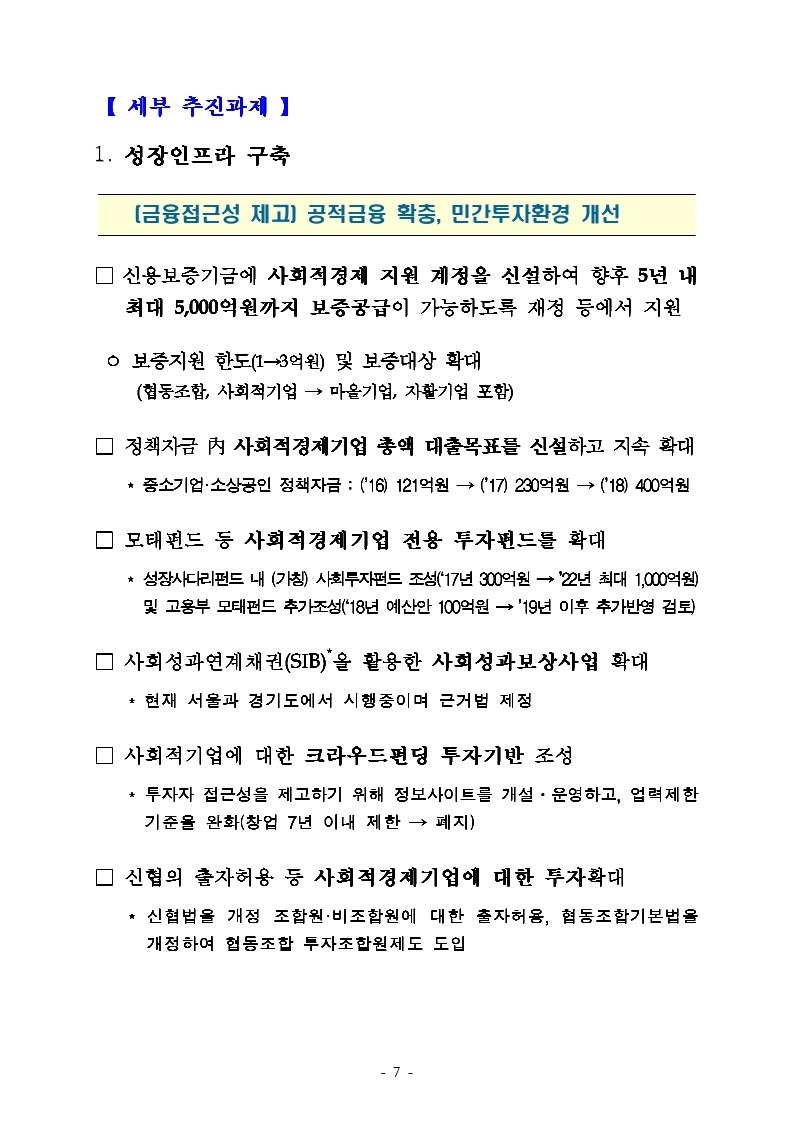 【 세부 추진과제 】

1. 성장인프라 구축

(금융접근성 제고) 공적금융 확충, 민간투자환경 개선

□ 신용보증기금에 사회적경제 지원 계정을 신설하여 향후 5년 내 최대 5,000억원까지 보증공급이 가능하도록 재정 등에서 지원

○ 보증지원 한도(1→3억원) 및 보증대상 확대 (협동조합, 사회적기업 → 마을기업, 자활기업 포함)

□ 정책자금 內 사회적경제기업 총액 대출목표를 신설하고 지속 확대

* 중소기업·소상공인 정책자금 : ('16) 121억원 → ('17) 230억원 → ('18) 400억원

□ 모태펀드 등 사회적경제기업 전용 투자펀드를 확대

* 성장사다리펀드 내 (가칭) 사회투자펀드 조성('17년 300억원 → '22년 최대 1,000억원) 및 고용부 모태펀드 추가조성('18년 예산안 100억원 → '19년 이후 추가반영 검토)

□ 사회성과연계채권(SIB)*을 활용한 사회성과보상사업 확대

* 현재 서울과 경기도에서 시행중이며 근거법 제정

□ 사회적기업에 대한 크라우드펀딩 투자기반 조성

* 투자자 접근성을 제고하기 위해 정보사이트를 개설·운영하고, 업력제한 기준을 완화(창업 7년 이내 제한 → 폐지)

□ 신협의 출자허용 등 사회적경제기업에 대한 투자확대

* 신협법을 개정 조합원·비조합원에 대한 출자허용, 협동조합기본법을 개정하여 협동조합 투자조합원제도 도입

- 7 -